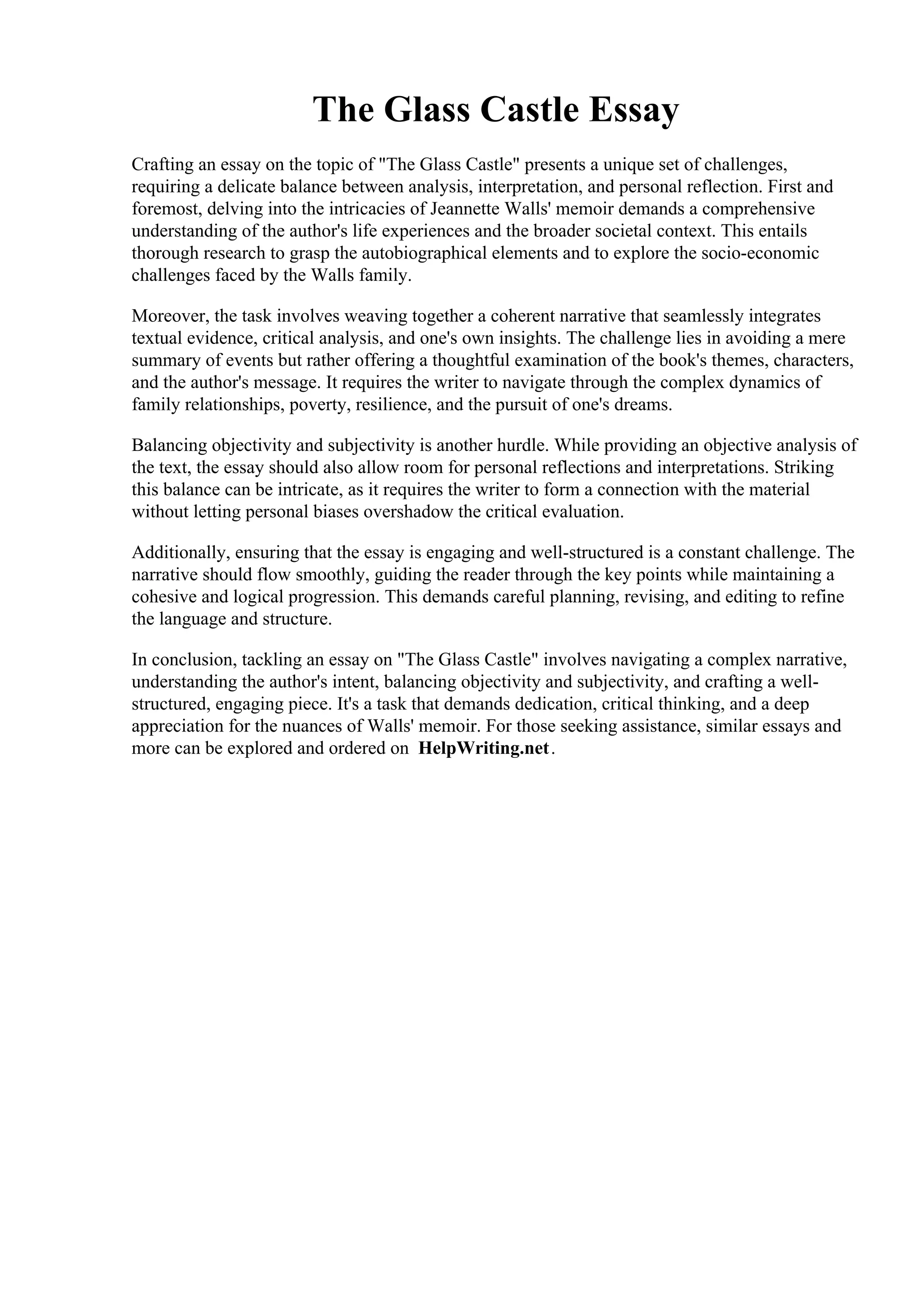 The Glass Castle Essay

Crafting an essay on the topic of "The Glass Castle" presents a unique set of challenges, requiring a delicate balance between analysis, interpretation, and personal reflection. First and foremost, delving into the intricacies of Jeannette Walls' memoir demands a comprehensive understanding of the author's life experiences and the broader societal context. This entails thorough research to grasp the autobiographical elements and to explore the socio-economic challenges faced by the Walls family.

Moreover, the task involves weaving together a coherent narrative that seamlessly integrates textual evidence, critical analysis, and one's own insights. The challenge lies in avoiding a mere summary of events but rather offering a thoughtful examination of the book's themes, characters, and the author's message. It requires the writer to navigate through the complex dynamics of family relationships, poverty, resilience, and the pursuit of one's dreams.

Balancing objectivity and subjectivity is another hurdle. While providing an objective analysis of the text, the essay should also allow room for personal reflections and interpretations. Striking this balance can be intricate, as it requires the writer to form a connection with the material without letting personal biases overshadow the critical evaluation.

Additionally, ensuring that the essay is engaging and well-structured is a constant challenge. The narrative should flow smoothly, guiding the reader through the key points while maintaining a cohesive and logical progression. This demands careful planning, revising, and editing to refine the language and structure.

In conclusion, tackling an essay on "The Glass Castle" involves navigating a complex narrative, understanding the author's intent, balancing objectivity and subjectivity, and crafting a well-structured, engaging piece. It's a task that demands dedication, critical thinking, and a deep appreciation for the nuances of Walls' memoir. For those seeking assistance, similar essays and more can be explored and ordered on HelpWriting.net.